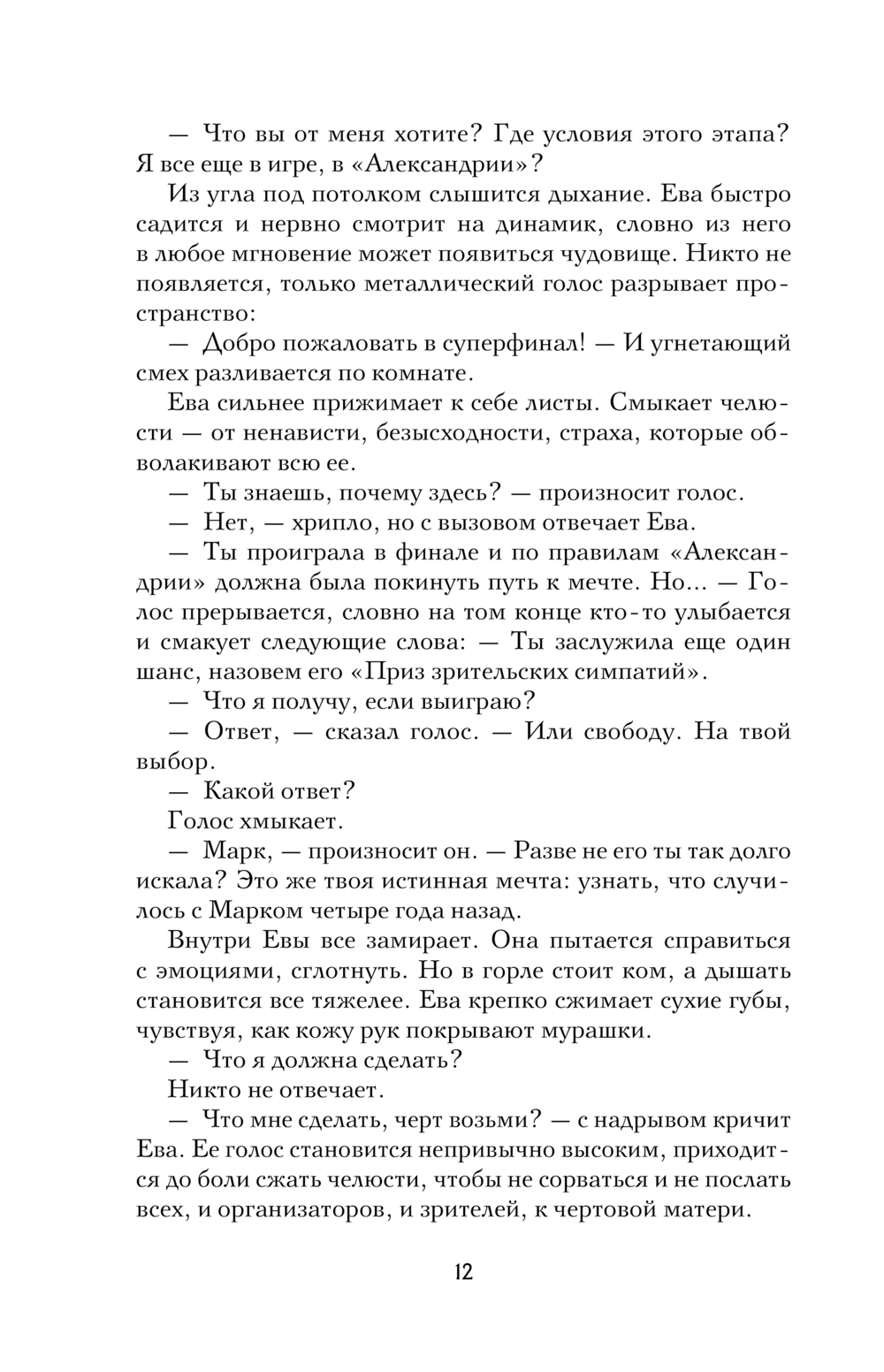 — Что вы от меня хотите? Где условия этого этапа? Я все еще в игре, в «Александрии»?

Из угла под потолком слышится дыхание. Ева быстро садится и нервно смотрит на динамик, словно из него в любое мгновение может появиться чудовище. Никто не появляется, только металлический голос разрывает пространство:

— Добро пожаловать в суперфинал! — И угнетающий смех разливается по комнате.

Ева сильнее прижимает к себе листы. Смыкает челюсти — от ненависти, безысходности, страха, которые обволакивают всю ее.

— Ты знаешь, почему здесь? — произносит голос.

— Нет, — хрипло, но с вызовом отвечает Ева.

— Ты проиграла в финале и по правилам «Александрии» должна была покинуть путь к мечте. Но... — Голос прерывается, словно на том конце кто-то улыбается и смакует следующие слова: — Ты заслужила еще один шанс, назовем его «Приз зрительских симпатий».

— Что я получу, если выиграю?

— Ответ, — сказал голос. — Или свободу. На твой выбор.

— Какой ответ?

Голос хмыкает.

— Марк, — произносит он. — Разве не его ты так долго искала? Это же твоя истинная мечта: узнать, что случилось с Марком четыре года назад.

Внутри Евы все замирает. Она пытается справиться с эмоциями, сглотнуть. Но в горле стоит ком, а дышать становится все тяжелее. Ева крепко сжимает сухие губы, чувствуя, как кожу рук покрывают мурашки.

— Что я должна сделать?

Никто не отвечает.

— Что мне сделать, черт возьми? — с надрывом кричит Ева. Ее голос становится непривычно высоким, приходится до боли сжать челюсти, чтобы не сорваться и не послать всех, и организаторов, и зрителей, к чертовой матери.

12